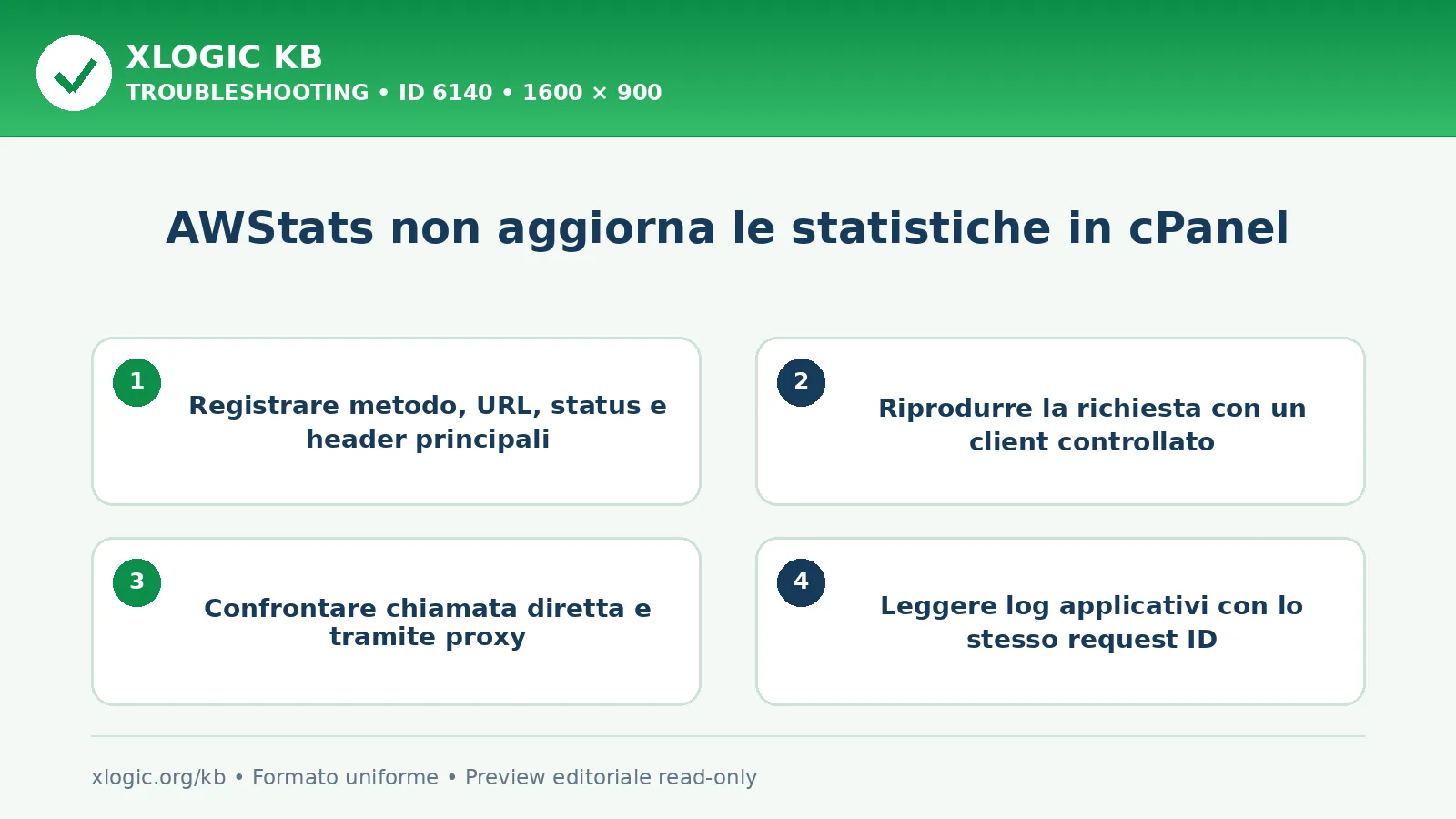 XLOGIC KB
TROUBLESHOOTING • ID 6140 • 1600 × 900

AWStats non aggiorna le statistiche in cPanel

1
Registrare metodo, URL, status e header principali

2
Riprodurre la richiesta con un client controllato

3
Confrontare chiamata diretta e tramite proxy

4
Leggere log applicativi con lo stesso request ID

xlogic.org/kb • Formato uniforme • Preview editoriale read-only